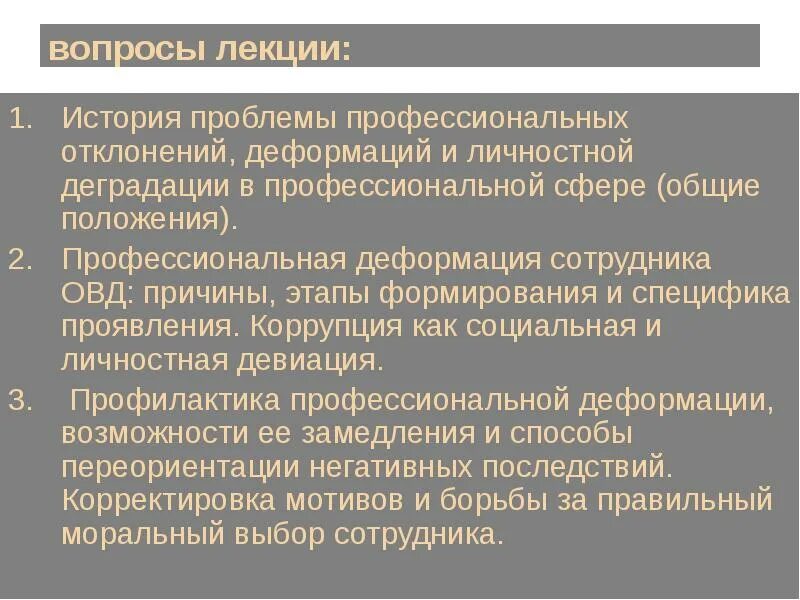 вопросы лекции:

1. История проблемы профессиональных отклонений, деформаций и личностной деградации в профессиональной сфере (общие положения).

2. Профессиональная деформация сотрудника ОВД: причины, этапы формирования и специфика проявления. Коррупция как социальная и личностная девиация.

3. Профилактика профессиональной деформации, возможности ее замедления и способы переориентации негативных последствий. Корректировка мотивов и борьбы за правильный моральный выбор сотрудника.